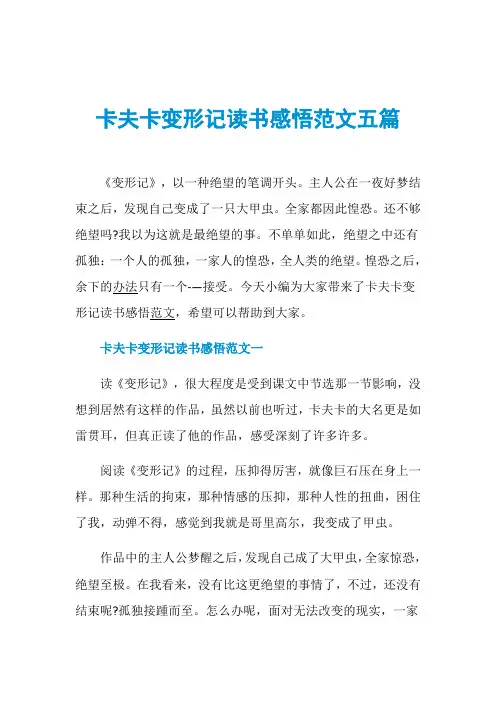 卡夫卡变形记读书感悟范文五篇

《变形记》，以一种绝望的笔调开头。主人公在一夜好梦结束之后，发现自己变成了一只大甲虫。全家都因此惶恐。还不够绝望吗?我以为这就是最绝望的事。不单单如此，绝望之中还有孤独：一个人的孤独，一家人的惶恐，全人类的绝望。惶恐之后，余下的办法只有一个-—接受。今天小编为大家带来了卡夫卡变形记读书感悟范文，希望可以帮助到大家。

卡夫卡变形记读书感悟范文一

读《变形记》，很大程度是受到课文中节选那一节影响，没想到居然有这样的作品，虽然以前也听过，卡夫卡的大名更是如雷贯耳，但真正读了他的作品，感受深刻了许多许多。

阅读《变形记》的过程，压抑得厉害，就像巨石压在身上一样。那种生活的拘束，那种情感的压抑，那种人性的扭曲，困住了我，动弹不得，感觉到我就是哥里高尔，我变成了甲虫。

作品中的主人公梦醒之后，发现自己成了大甲虫，全家惊恐，绝望至极。在我看来，没有比这更绝望的事情了，不过，还没有结束呢?孤独接踵而至。怎么办呢，面对无法改变的现实，一家